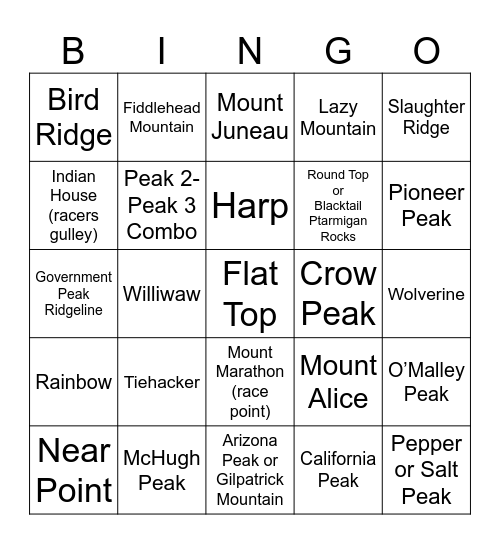 | B | I | N | G | O |
|---|---|---|---|---|
| Bird Ridge | Fiddlehead Mountain | Mount Juneau | Lazy Mountain | Slaughter Ridge |
| Indian House (racers gulley) | Peak 2-Peak 3 Combo | Harp | Round Top or Blacktail Ptarmigan Rocks | Pioneer Peak |
| Government Peak Ridgeline | Williwaw | Flat Top | Crow Peak | Wolverine |
| Rainbow | Tiehacker | Mount Marathon (race point) | Mount Alice | O'Malley Peak |
| Near Point | McHugh Peak | Arizona Peak or Gilpatrick Mountain | California Peak | Pepper or Salt Peak |